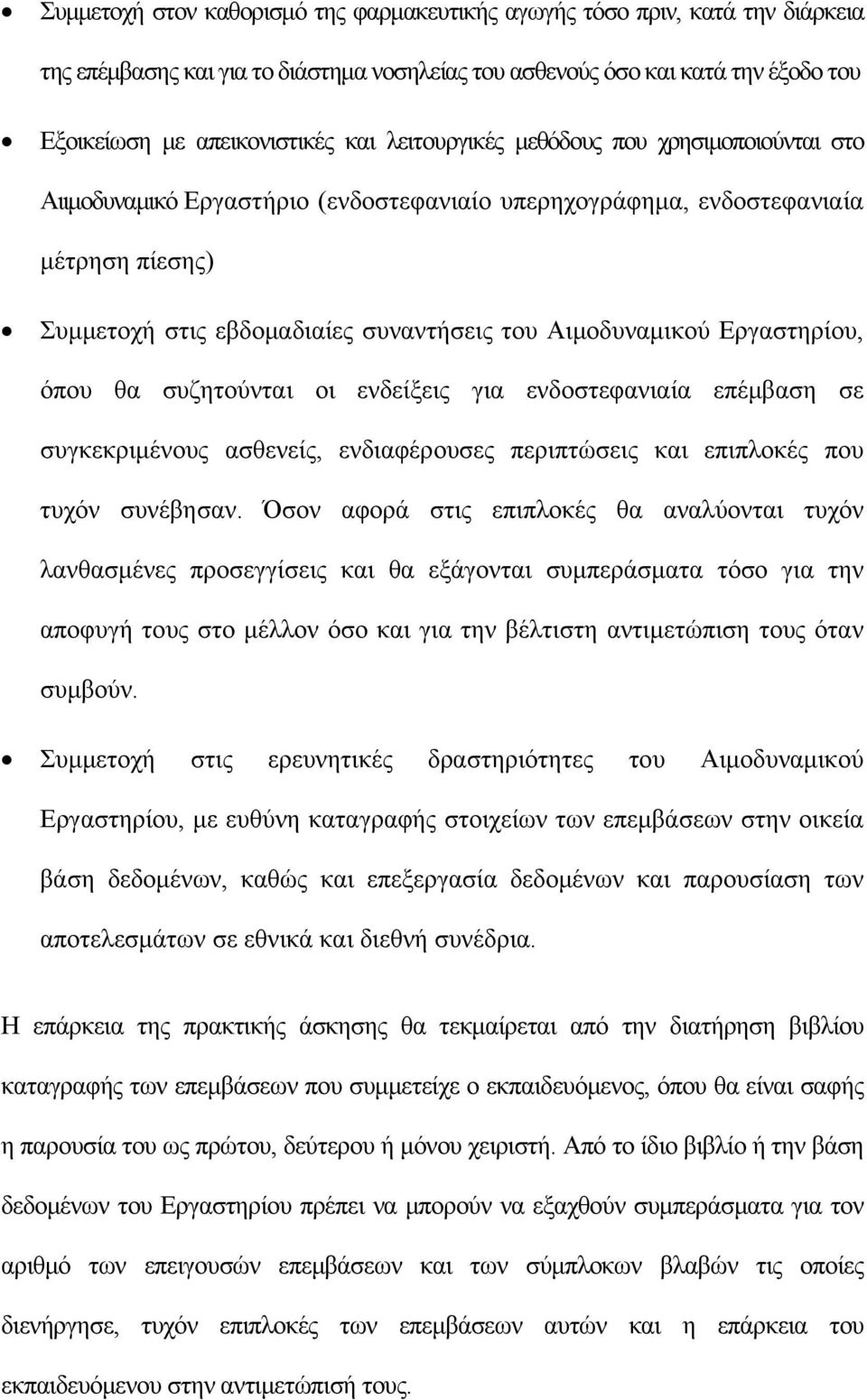 • Συμμετοχή στον καθορισμό της φαρμακευτικής αγωγής τόσο πριν, κατά την διάρκεια της επέμβασης και για το διάστημα νοσηλείας του ασθενούς όσο και κατά την έξοδο του

• Εξοικείωση με απεικονιστικές και λειτουργικές μεθόδους που χρησιμοποιούνται στο Αιμοδυναμικό Εργαστήριο (ενδοστεφανιαίο υπερηχογράφημα, ενδοστεφανιαία μέτρηση πίεσης)

• Συμμετοχή στις εβδομαδιαίες συναντήσεις του Αιμοδυναμικού Εργαστηρίου, όπου θα συζητούνται οι ενδείξεις για ενδοστεφανιαία επέμβαση σε συγκεκριμένους ασθενείς, ενδιαφέρουσες περιπτώσεις και επιπλοκές που τυχόν συνέβησαν. Όσον αφορά στις επιπλοκές θα αναλύονται τυχόν λανθασμένες προσεγγίσεις και θα εξάγονται συμπεράσματα τόσο για την αποφυγή τους στο μέλλον όσο και για την βέλτιστη αντιμετώπιση τους όταν συμβούν.

• Συμμετοχή στις ερευνητικές δραστηριότητες του Αιμοδυναμικού Εργαστηρίου, με ευθύνη καταγραφής στοιχείων των επεμβάσεων στην οικεία βάση δεδομένων, καθώς και επεξεργασία δεδομένων και παρουσίαση των αποτελεσμάτων σε εθνικά και διεθνή συνέδρια.

Η επάρκεια της πρακτικής άσκησης θα τεκμαίρεται από την διατήρηση βιβλίου καταγραφής των επεμβάσεων που συμμετείχε ο εκπαιδευόμενος, όπου θα είναι σαφής η παρουσία του ως πρώτου, δεύτερου ή μόνου χειριστή. Από το ίδιο βιβλίο ή την βάση δεδομένων του Εργαστηρίου πρέπει να μπορούν να εξαχθούν συμπεράσματα για τον αριθμό των επειγουσών επεμβάσεων και των σύμπλοκων βλαβών τις οποίες διενήργησε, τυχόν επιπλοκές των επεμβάσεων αυτών και η επάρκεια του εκπαιδευόμενου στην αντιμετώπισή τους.